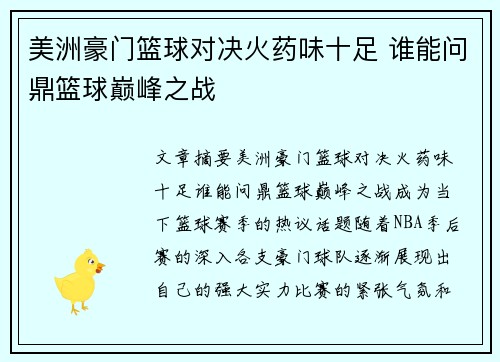 美洲豪门篮球对决火药味十足 谁能问鼎篮球巅峰之战

文章摘要美洲豪门篮球对决火药味十足谁能问鼎篮球巅峰之战成为当下篮球赛季的热议话题随着NBA季后赛的深入各支豪门球队逐渐展现出自己的强大实力比赛的紧张气氛和